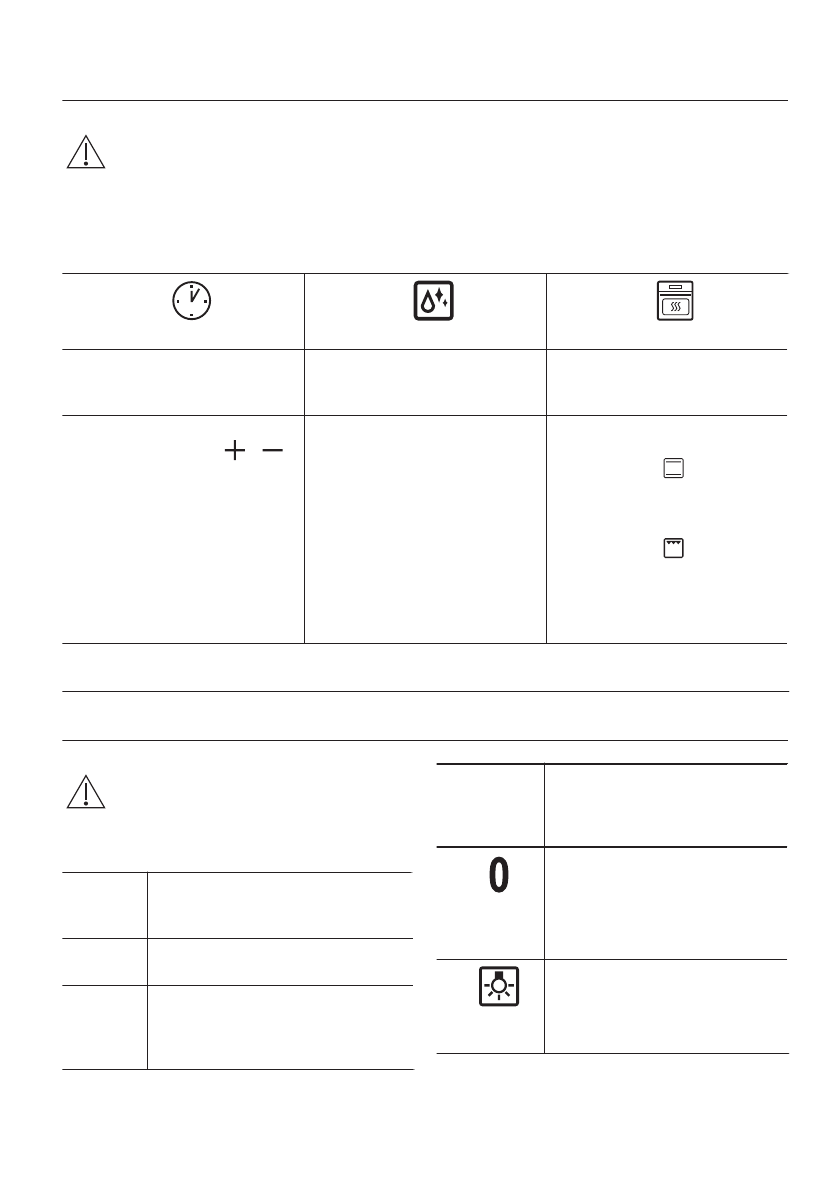 + −

0